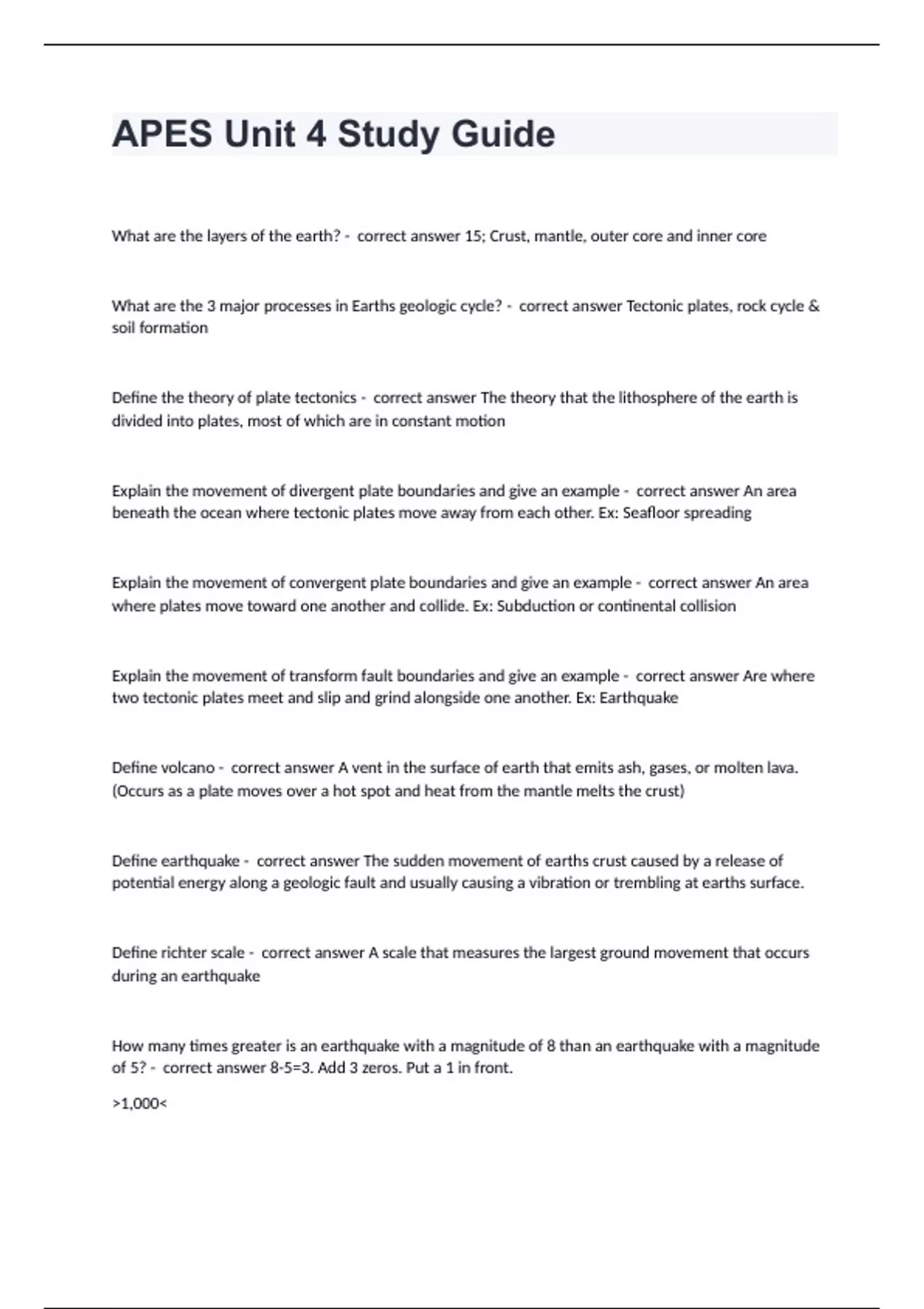 APES Unit 4 Study Guide

What are the layers of the earth? - correct answer 15; Crust, mantle, outer core and inner core

What are the 3 major processes in Earths geologic cycle? - correct answer Tectonic plates, rock cycle & soil formation

Define the theory of plate tectonics - correct answer The theory that the lithosphere of the earth is divided into plates, most of which are in constant motion

Explain the movement of divergent plate boundaries and give an example - correct answer An area beneath the ocean where tectonic plates move away from each other. Ex: Seafloor spreading

Explain the movement of convergent plate boundaries and give an example - correct answer An area where plates move toward one another and collide. Ex: Subduction or continental collision

Explain the movement of transform fault boundaries and give an example - correct answer Are where two tectonic plates meet and slip and grind alongside one another. Ex: Earthquake

Define volcano - correct answer A vent in the surface of earth that emits ash, gases, or molten lava. (Occurs as a plate moves over a hot spot and heat from the mantle melts the crust)

Define earthquake - correct answer The sudden movement of earths crust caused by a release of potential energy along a geologic fault and usually causing a vibration or trembling at earths surface.

Define richter scale - correct answer A scale that measures the largest ground movement that occurs during an earthquake

How many times greater is an earthquake with a magnitude of 8 than an earthquake with a magnitude of 5? - correct answer 8-5=3. Add 3 zeros. Put a 1 in front.

>1,000<